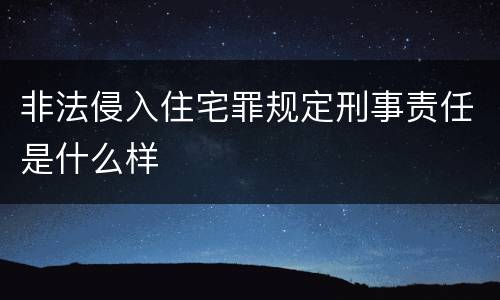 非法侵入住宅罪规定刑事责任是什么样